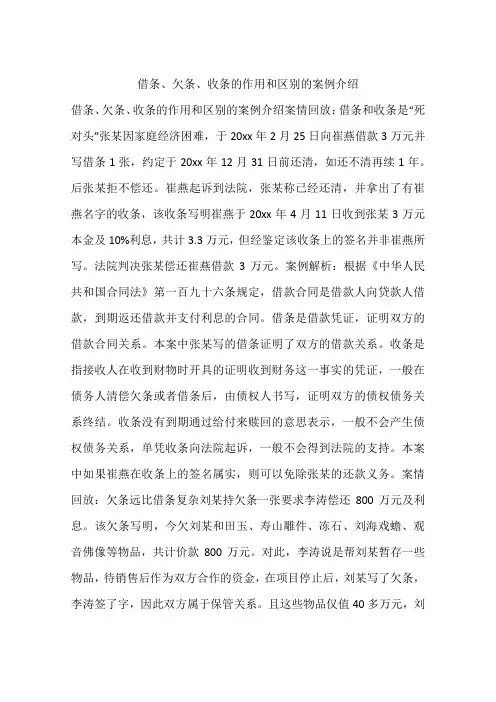 借条、欠条、收条的作用和区别的案例介绍

借条、欠条、收条的作用和区别的案例介绍案情回放：借条和收条是“死对头”张某因家庭经济困难，于 20xx 年 2 月 25 日向崔燕借款 3 万元并写借条 1 张，约定于 20xx 年 12 月 31 日前还清，如还不清再续 1 年。后张某拒不偿还。崔燕起诉到法院，张某称已经还清，并拿出了有崔燕名字的收条，该收条写明崔燕于 20xx 年 4 月 11 日收到张某 3 万元本金及 10%利息，共计 3.3 万元，但经鉴定该收条上的签名并非崔燕所写。法院判决张某偿还崔燕借款 3 万元。案例解析：根据《中华人民共和国合同法》第一百九十六条规定，借款合同是借款人向贷款人借款，到期返还借款并支付利息的合同。借条是借款凭证，证明双方的借款合同关系。本案中张某写的借条证明了双方的借款关系。收条是指接收人在收到财物时开具的证明收到财务这一事实的凭证，一般在债务人清偿欠条或者借条后，由债权人书写，证明双方的债权债务关系终结。收条没有到期通过给付来赎回的意思表示，一般不会产生债权债务关系，单凭收条向法院起诉，一般不会得到法院的支持。本案中如果崔燕在收条上的签名属实，则可以免除张某的还款义务。案情回放：欠条远比借条复杂刘某持欠条一张要求李涛偿还 800 万元及利息。该欠条写明，今欠刘某和田玉、寿山雕件、冻石、刘海戏蟾、观音佛像等物品，共计价款 800 万元。对此，李涛说是帮刘某暂存一些物品，待销售后作为双方合作的资金，在项目停止后，刘某写了欠条，李涛签了字，因此双方属于保管关系。且这些物品仅值 40 多万元，刘